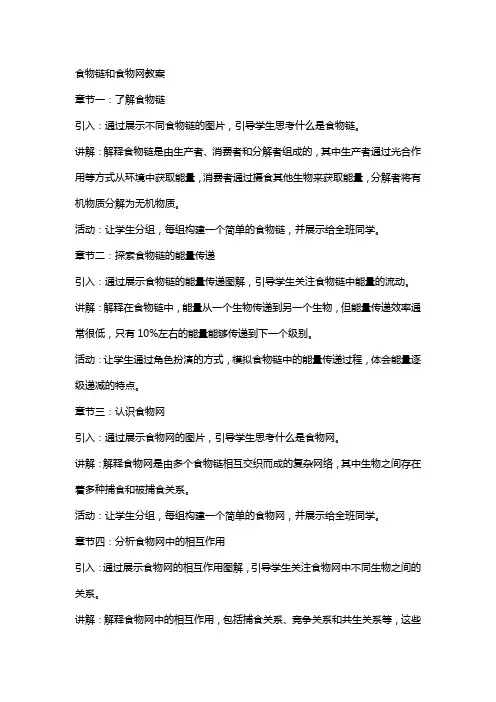 食物链和食物网教案

章节一：了解食物链

引入：通过展示不同食物链的图片，引导学生思考什么是食物链。

讲解：解释食物链是由生产者、消费者和分解者组成的，其中生产者通过光合作用等方式从环境中获取能量，消费者通过摄食其他生物来获取能量，分解者将有机物质分解为无机物质。

活动：让学生分组，每组构建一个简单的食物链，并展示给全班同学。

章节二：探索食物链的能量传递

引入：通过展示食物链的能量传递图解，引导学生关注食物链中能量的流动。

讲解：解释在食物链中，能量从一个生物传递到另一个生物，但能量传递效率通常很低，只有10%左右的能量能够传递到下一个级别。

活动：让学生通过角色扮演的方式，模拟食物链中的能量传递过程，体会能量逐级递减的特点。

章节三：认识食物网

引入：通过展示食物网的图片，引导学生思考什么是食物网。

讲解：解释食物网是由多个食物链相互交织而成的复杂网络，其中生物之间存在着多种捕食和被捕食关系。

活动：让学生分组，每组构建一个简单的食物网，并展示给全班同学。

章节四：分析食物网中的相互作用

引入：通过展示食物网的相互作用图解，引导学生关注食物网中不同生物之间的关系。

讲解：解释食物网中的相互作用，包括捕食关系、竞争关系和共生关系等，这些